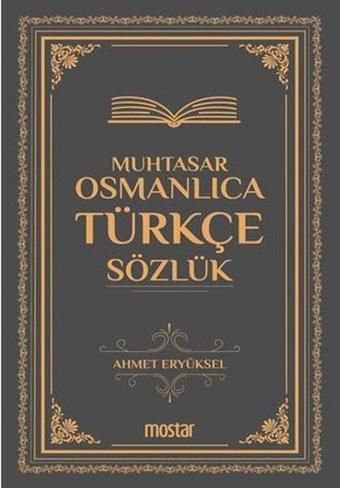 MUHTASAR
OSMANLICA
TÜRKÇE
SÖZLÜK

AHMET ERYÜKSEL

mostar